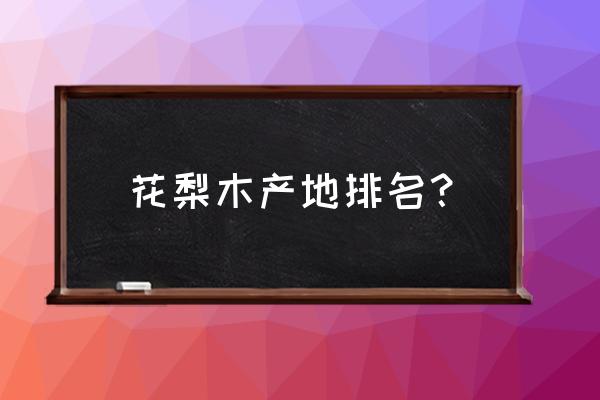 花梨木产地排名？